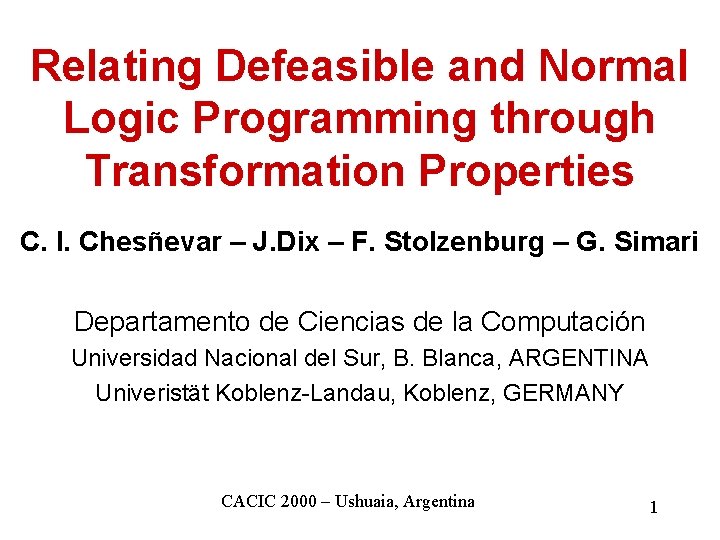 Relating Defeasible and Normal Logic Programming through Transformation Properties

C. I. Chesñevar – J.Dix – F. Stolzenburg – G. Simari

Departamento de Ciencias de la Computación
Universidad Nacional del Sur, B. Blanca, ARGENTINA
Univeristät Koblenz-Landau, Koblenz, GERMANY

CACIC 2000 – Ushuaia, Argentina

1